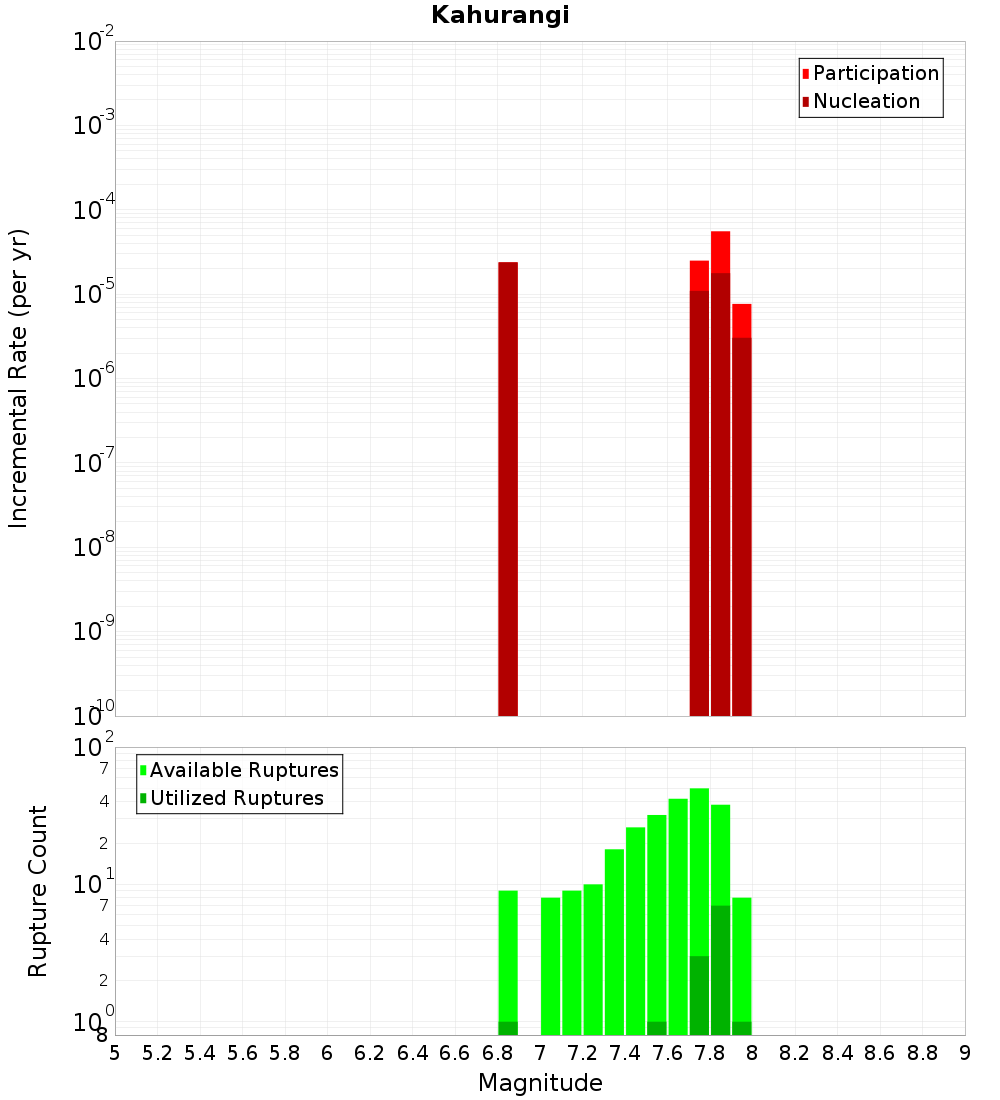 Kahurangi

Participation
Nucleation

Incremental Rate (per yr)

$10^{-2}$
$10^{-3}$
$10^{-4}$
$10^{-5}$
$10^{-6}$
$10^{-7}$
$10^{-8}$
$10^{-9}$
$10^{-10}$

Available Ruptures
Utilized Ruptures

Rupture Count

$10^{2}$
7
4
2
$10^{1}$
7
4
2
$10^{0}$
8

5 5.2 5.4 5.6 5.8 6 6.2 6.4 6.6 6.8 7 7.2 7.4 7.6 7.8 8 8.2 8.4 8.6 8.8 9

Magnitude